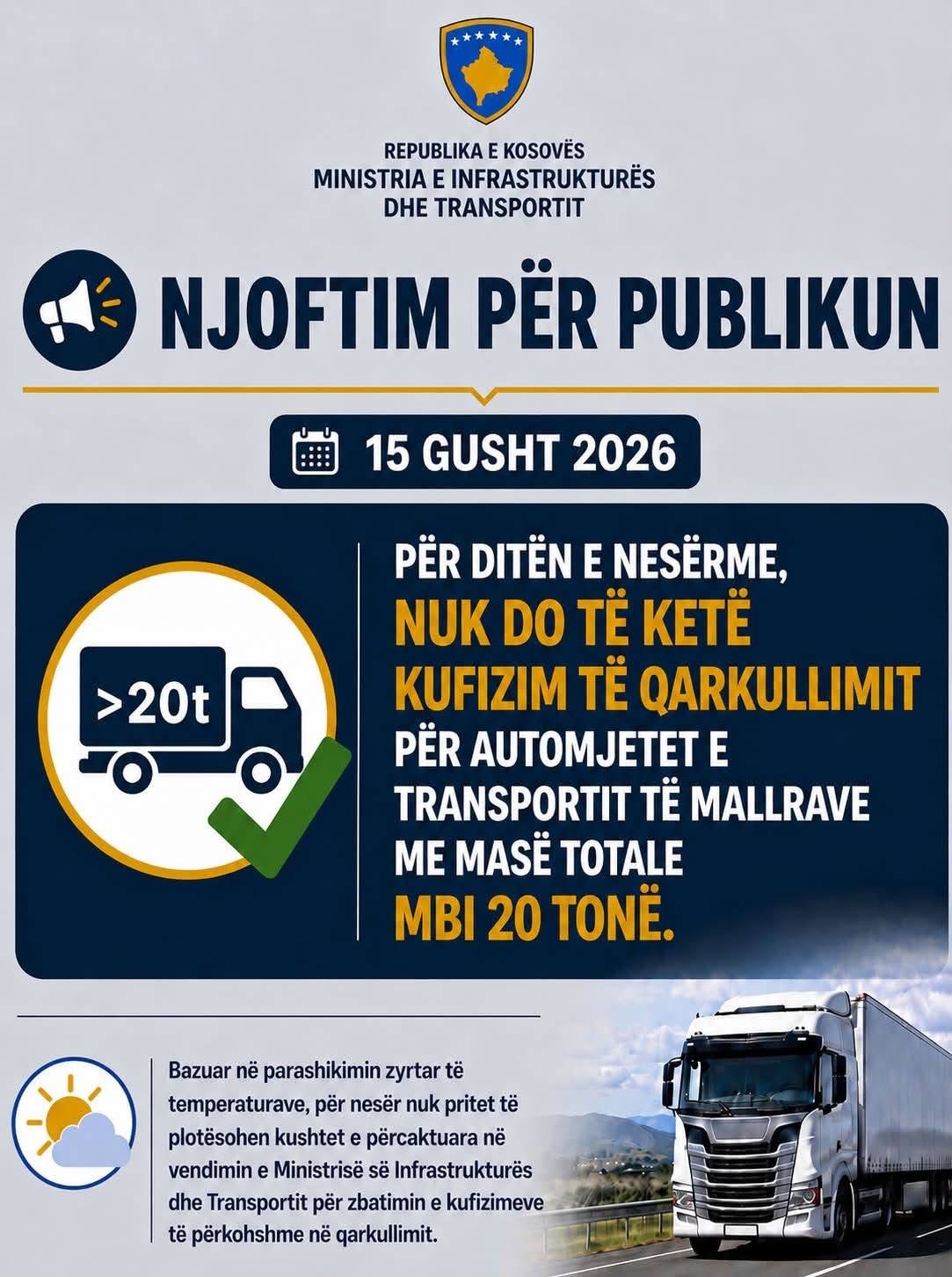 REPUBLIKA E KOSOVËS
MINISTRIA E INFRASTRUKTURËS
DHE TRANSPORTIT

NJOFTIM PËR PUBLIKUN

15 GUSHT 2026

>20t

PËR DITËN E NESËRME, NUK DO TË KETË KUFIZIM TË QARKULLIMIT PËR AUTOMJETET E TRANSPORTIT TË MALLRAVE ME MASË TOTALE MBI 20 TONË.

Bazuar në parashikimin zyrtar të temperaturave, për nesër nuk pritet të plotësohen kushtet e përcaktuara në vendimin e Ministrisë së Infrastrukturës dhe Transportit për zbatimin e kufizimeve të përkohshme në qarkullimit.